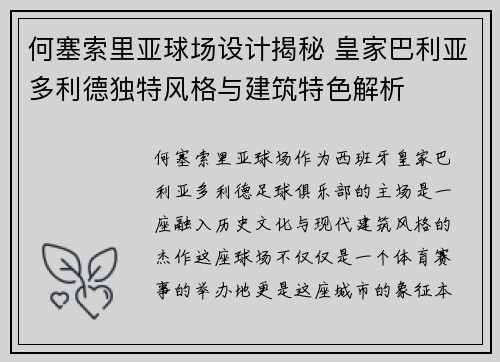 何塞索里亚球场设计揭秘 皇家巴利亚多利德独特风格与建筑特色解析

何塞索里亚球场作为西班牙皇家巴利亚多利德足球俱乐部的主场是一座融入历史文化与现代建筑风格的杰作这座球场不仅仅是一个体育赛事的举办地更是这座城市的象征本